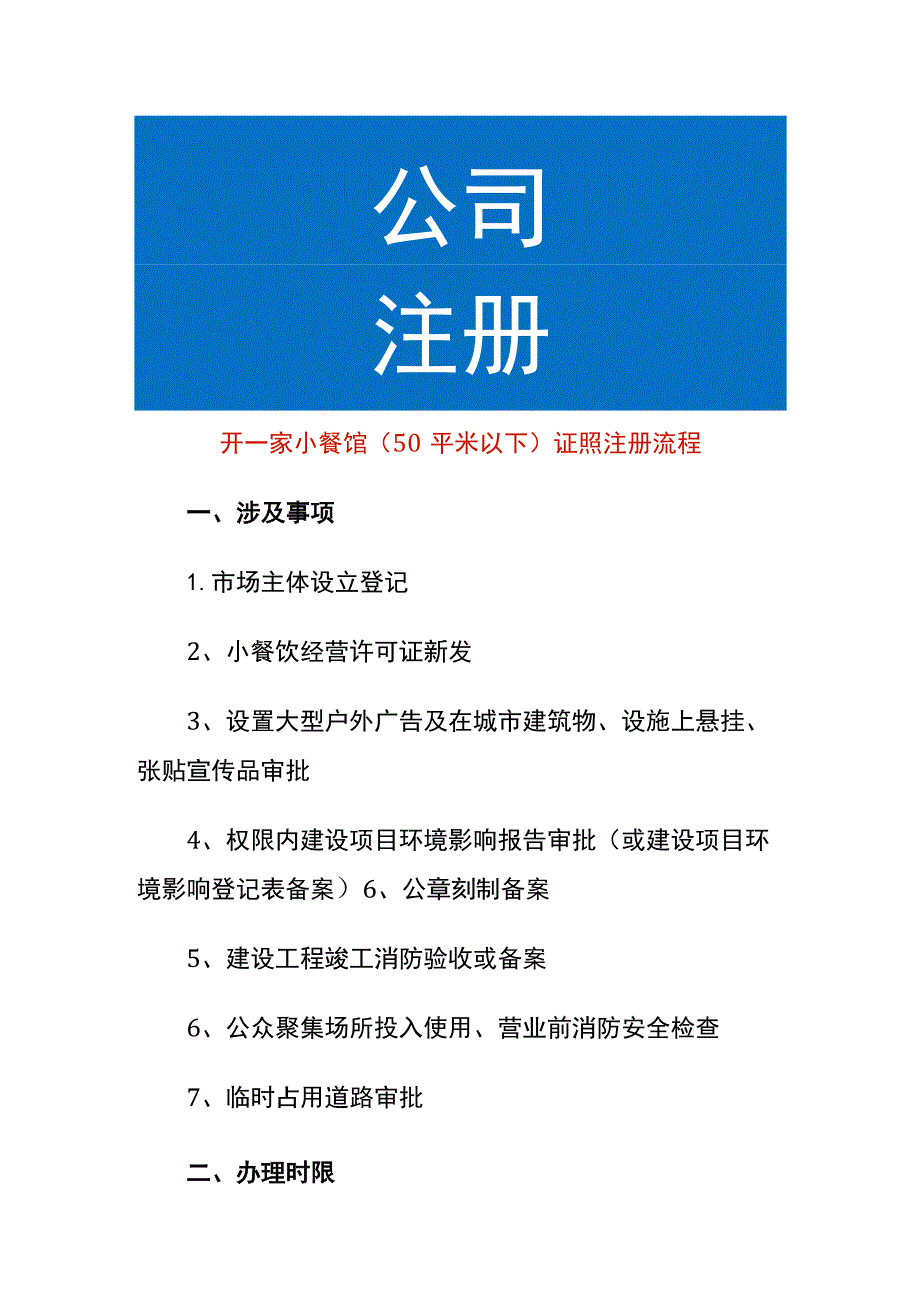 公司
注册

开一家小餐馆（50 平米以下）证照注册流程

一、涉及事项

1. 市场主体设立登记

2、小餐饮经营许可证新发

3、设置大型户外广告及在城市建筑物、设施上悬挂、张贴宣传品审批

4、权限内建设项目环境影响报告审批（或建设项目环境影响登记表备案）6、公章刻制备案

5、建设工程竣工消防验收或备案

6、公众聚集场所投入使用、营业前消防安全检查

7、临时占用道路审批

二、办理时限